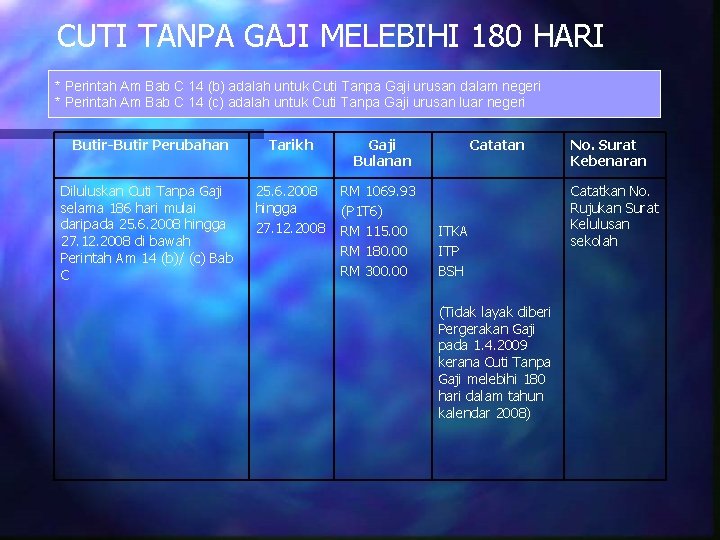 CUTI TANPA GAJI MELEBIHI 180 HARI

* Perintah Am Bab C 14 (b) adalah untuk Cuti Tanpa Gaji urusan dalam negeri
* Perintah Am Bab C 14 (c) adalah untuk Cuti Tanpa Gaji urusan luar negeri

| Butir-Butir Perubahan | Tarikh | Gaji Bulanan | Catatan | No. Surat Kebenaran |
|---|---|---|---|---|
| Diluluskan Cuti Tanpa Gaji selama 186 hari mulai daripada 25.6.2008 hingga 27.12.2008 di bawah Perintah Am 14 (b)/ (c) Bab C | 25.6.2008 hingga 27.12.2008 | RM 1069.93 (P1T6) RM 115.00 RM 180.00 RM 300.00 | ITKA ITP BSH (Tidak layak diberi Pergerakan Gaji pada 1.4.2009 kerana Cuti Tanpa Gaji melebihi 180 hari dalam tahun kalendar 2008) | Catatkan No. Rujukan Surat Kelulusan sekolah |